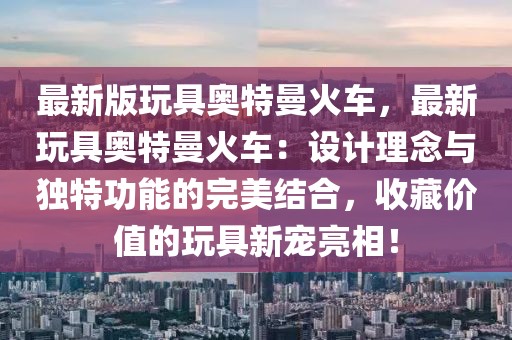 最新版玩具奥特曼火车，最新玩具奥特曼火车：设计理念与独特功能的完美结合，收藏价值的玩具新宠亮相！